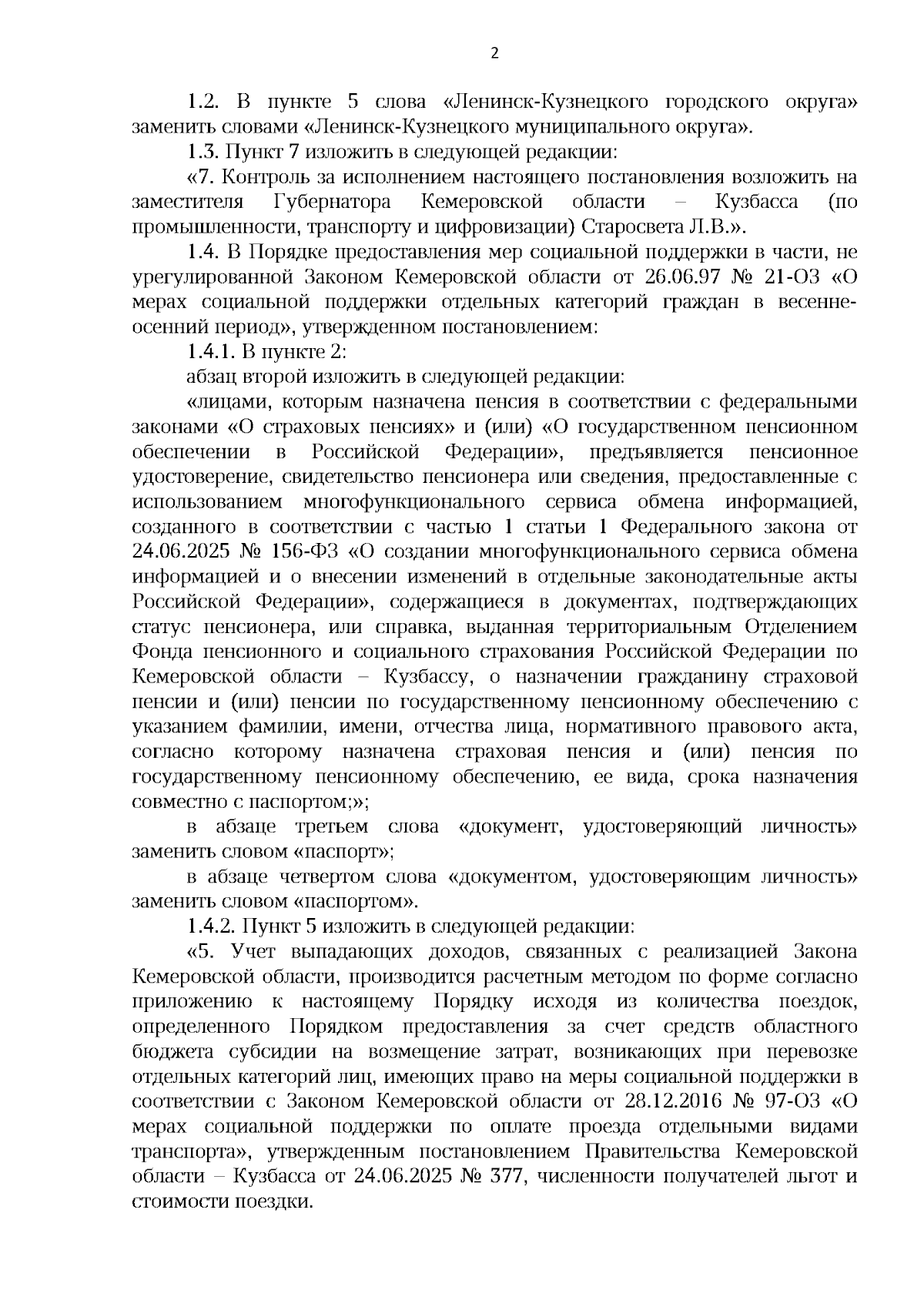 2

1.2. В пункте 5 слова «Ленинск-Кузнецкого городского округа» заменить словами «Ленинск-Кузнецкого муниципального округа».

1.3. Пункт 7 изложить в следующей редакции:

«7. Контроль за исполнением настоящего постановления возложить на заместителя Губернатора Кемеровской области – Кузбасса (по промышленности, транспорту и цифровизации) Старосвета Л.В.».

1.4. В Порядке предоставления мер социальной поддержки в части, не урегулированной Законом Кемеровской области от 26.06.97 № 21-ОЗ «О мерах социальной поддержки отдельных категорий граждан в весенне-осенний период», утвержденном постановлением:

1.4.1. В пункте 2:

абзац второй изложить в следующей редакции:

«лицами, которым назначена пенсия в соответствии с федеральными законами «О страховых пенсиях» и (или) «О государственном пенсионном обеспечении в Российской Федерации», предъявляется пенсионное удостоверение, свидетельство пенсионера или сведения, предоставленные с использованием многофункционального сервиса обмена информацией, созданного в соответствии с частью 1 статьи 1 Федерального закона от 24.06.2025 № 156-ФЗ «О создании многофункционального сервиса обмена информацией и о внесении изменений в отдельные законодательные акты Российской Федерации», содержащиеся в документах, подтверждающих статус пенсионера, или справка, выданная территориальным Отделением Фонда пенсионного и социального страхования Российской Федерации по Кемеровской области – Кузбассу, о назначении гражданину страховой пенсии и (или) пенсии по государственному пенсионному обеспечению с указанием фамилии, имени, отчества лица, нормативного правового акта, согласно которому назначена страховая пенсия и (или) пенсия по государственному пенсионному обеспечению, ее вида, срока назначения совместно с паспортом;»;

в абзаце третьем слова «документ, удостоверяющий личность» заменить словом «паспорт»;

в абзаце четвертом слова «документом, удостоверяющим личность» заменить словом «паспортом».

1.4.2. Пункт 5 изложить в следующей редакции:

«5. Учет выпадающих доходов, связанных с реализацией Закона Кемеровской области, производится расчетным методом по форме согласно приложению к настоящему Порядку исходя из количества поездок, определенного Порядком предоставления за счет средств областного бюджета субсидии на возмещение затрат, возникающих при перевозке отдельных категорий лиц, имеющих право на меры социальной поддержки в соответствии с Законом Кемеровской области от 28.12.2016 № 97-ОЗ «О мерах социальной поддержки по оплате проезда отдельными видами транспорта», утвержденным постановлением Правительства Кемеровской области – Кузбасса от 24.06.2025 № 377, численности получателей льгот и стоимости поездки.